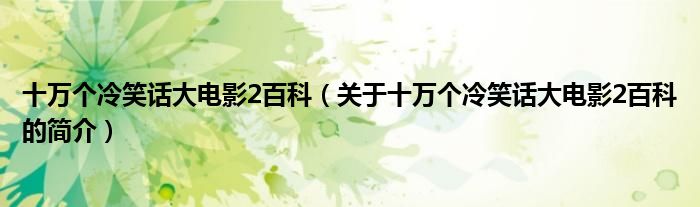 十万个冷笑话大电影2百科（关于十万个冷笑话大电影2百科的简介）